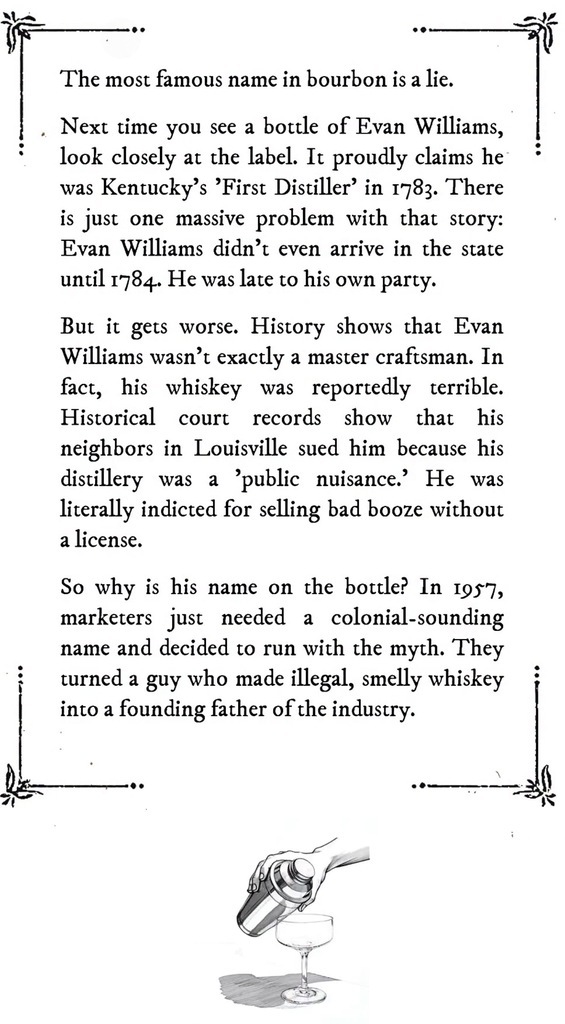 The most famous name in bourbon is a lie.

Next time you see a bottle of Evan Williams, look closely at the label. It proudly claims he was Kentucky's 'First Distiller' in 1783. There is just one massive problem with that story: Evan Williams didn't even arrive in the state until 1784. He was late to his own party.

But it gets worse. History shows that Evan Williams wasn't exactly a master craftsman. In fact, his whiskey was reportedly terrible. Historical court records show that his neighbors in Louisville sued him because his distillery was a 'public nuisance.' He was literally indicted for selling bad booze without a license.

So why is his name on the bottle? In 1957, marketers just needed a colonial-sounding name and decided to run with the myth. They turned a guy who made illegal, smelly whiskey into a founding father of the industry.